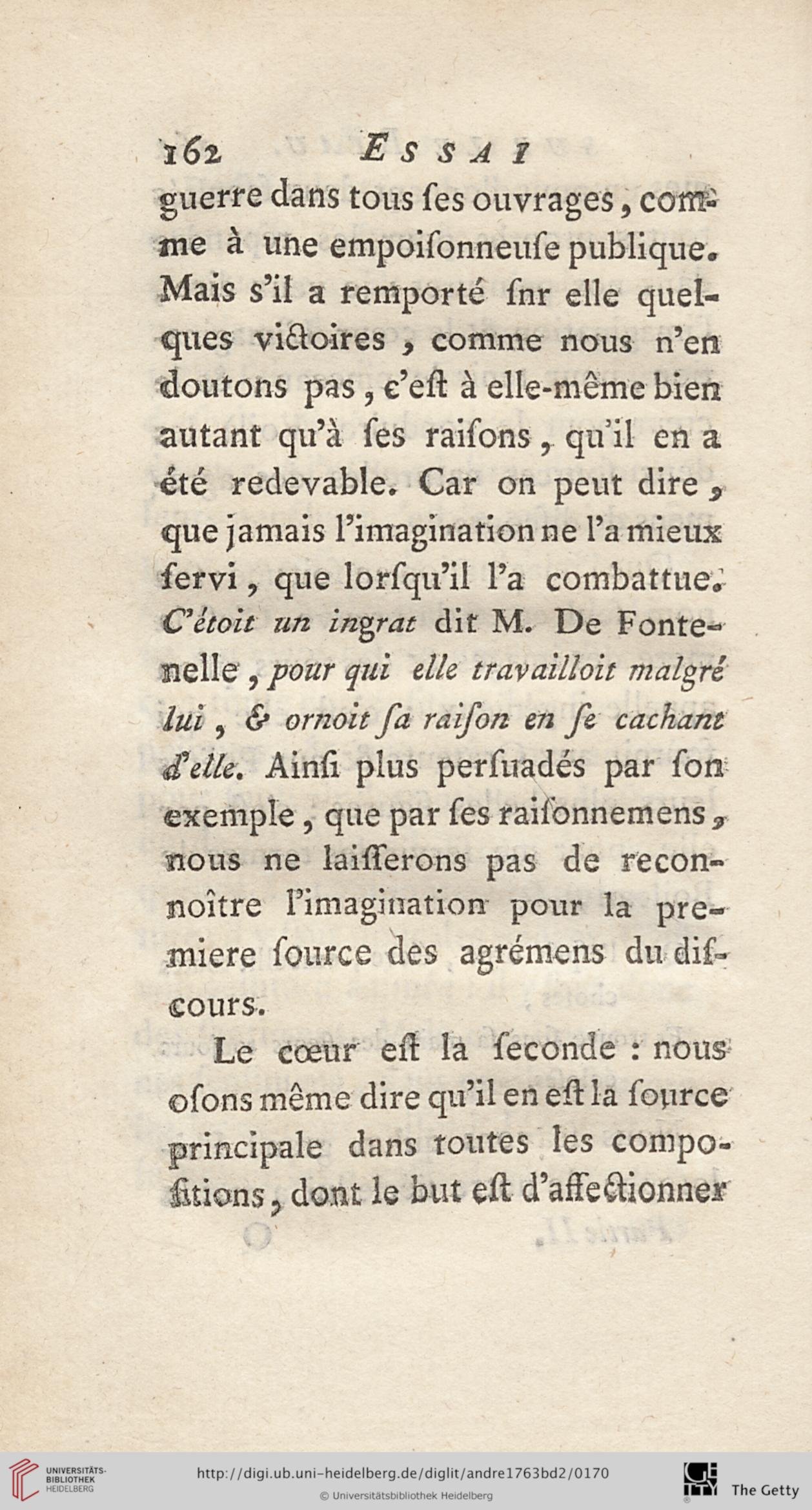 162 ESSAI

guerre dans tous ſes ouvrages, comme à une empoiſonneuſe publique. Mais s'il a remporté ſnr elle quelques victoires, comme nous n'en doutons pas, c'eſt à elle-même bien autant qu'à ſes raiſons, qu'il en a été redevable. Car on peut dire, que jamais l'imagination ne l'a mieux ſervi, que lorſqu'il l'a combattue. C'étoit un ingrat dit M. De Fontenelle, pour qui elle travailloit malgré lui, & ornoit ſa raiſon en ſe cachant d'elle. Ainſi plus perſuadés par ſon exemple, que par ſes raiſonnemens, nous ne laiſſerons pas de reconnoître l'imagination pour la premiere ſource des agrémens du diſcours.

Le cœur eſt la ſeconde : nous oſons même dire qu'il en eſt la ſource principale dans toutes les compoſitions, dont le but eſt d'affectionner

UNIVERSITÄTS-BIBLIOTHEK HEIDELBERG
http://digi.ub.uni-heidelberg.de/diglit/andre1763bd2/0170
© Universitätsbibliothek Heidelberg
The Getty